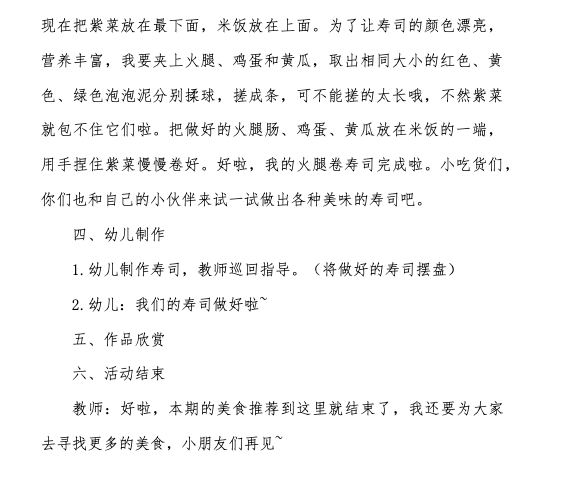 现在把紫菜放在最下面，米饭放在上面。为了让寿司的颜色漂亮，营养丰富，我要夹上火腿、鸡蛋和黄瓜，取出相同大小的红色、黄色、绿色泡泡泥分别揉球，搓成条，可不能搓的太长哦，不然紫菜就包不住它们啦。把做好的火腿肠、鸡蛋、黄瓜放在米饭的一端，用手捏住紫菜慢慢卷好。好啦，我的火腿卷寿司完成啦。小吃货们，你们也和自己的小伙伴来试一试做出各种美味的寿司吧。

四、幼儿制作

1.幼儿制作寿司，教师巡回指导。（将做好的寿司摆盘）

2.幼儿：我们的寿司做好啦~

五、作品欣赏

六、活动结束

教师：好啦，本期的美食推荐到这里就结束了，我还要为大家去寻找更多的美食，小朋友们再见~